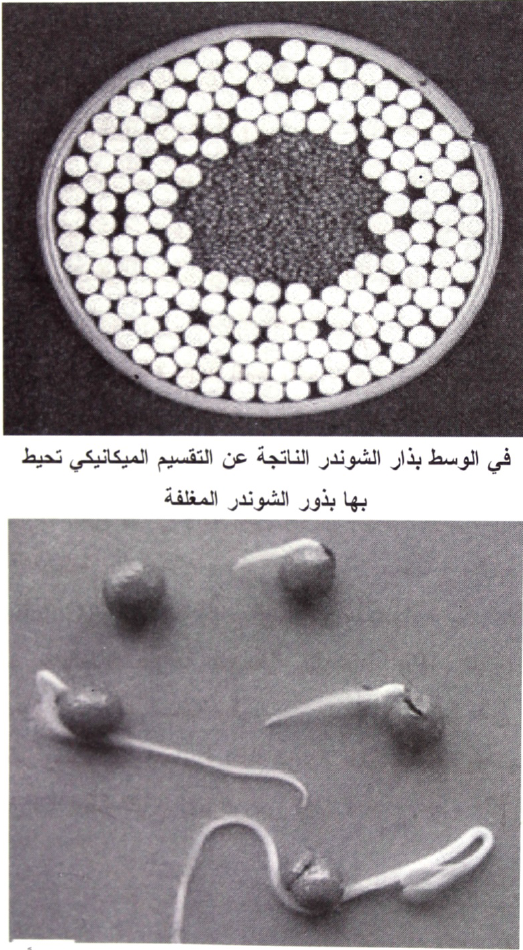 في الوسط بذار الشوندر الناتجة عن التقسيم الميكانيكي تحيط بها بذور الشوندر المغلفة